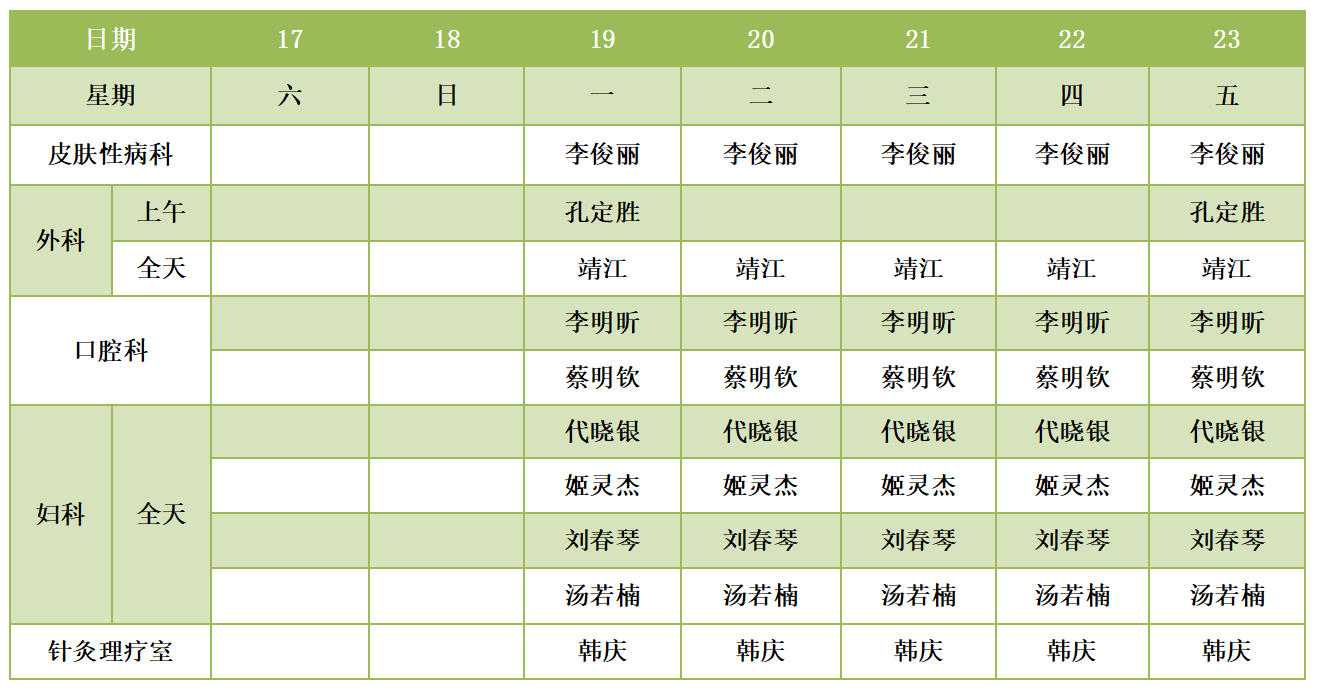 | 日期 |  | 17 | 18 | 19 | 20 | 21 | 22 | 23 |
|---|---|---|---|---|---|---|---|---|
| 星期 |  | 六 | 日 | 一 | 二 | 三 | 四 | 五 |
| 皮肤性病科 |  |  |  | 李俊丽 | 李俊丽 | 李俊丽 | 李俊丽 | 李俊丽 |
| 外科 | 上午 |  |  | 孔定胜 |  |  |  | 孔定胜 |
|  | 全天 |  |  | 靖江 | 靖江 | 靖江 | 靖江 | 靖江 |
| 口腔科 |  |  |  | 李明昕 | 李明昕 | 李明昕 | 李明昕 | 李明昕 |
|  |  |  |  | 蔡明钦 | 蔡明钦 | 蔡明钦 | 蔡明钦 | 蔡明钦 |
| 妇科 | 全天 |  |  | 代晓银 | 代晓银 | 代晓银 | 代晓银 | 代晓银 |
|  |  |  |  | 姬灵杰 | 姬灵杰 | 姬灵杰 | 姬灵杰 | 姬灵杰 |
|  |  |  |  | 刘春琴 | 刘春琴 | 刘春琴 | 刘春琴 | 刘春琴 |
|  |  |  |  | 汤若楠 | 汤若楠 | 汤若楠 | 汤若楠 | 汤若楠 |
| 针灸理疗室 |  |  |  | 韩庆 | 韩庆 | 韩庆 | 韩庆 | 韩庆 |